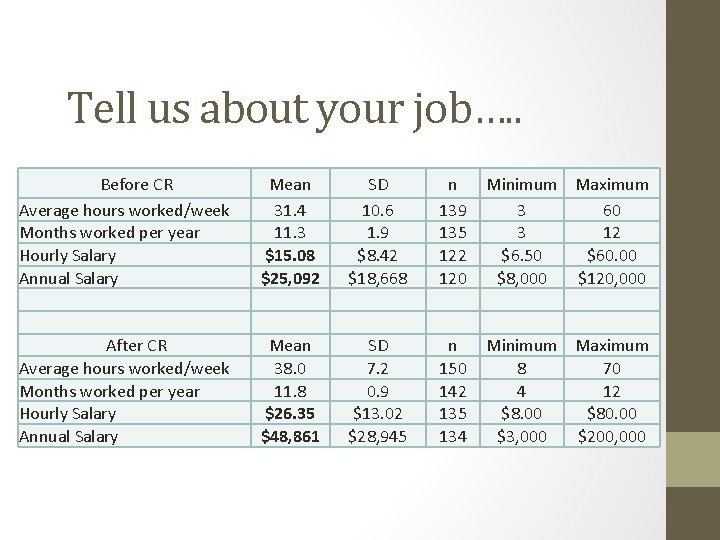 Tell us about your job…..

| Before CR | Mean | SD | n | Minimum | Maximum |
|---|---|---|---|---|---|
| Average hours worked/week | 31.4 | 10.6 | 139 | 3 | 60 |
| Months worked per year | 11.3 | 1.9 | 135 | 3 | 12 |
| Hourly Salary | $15.08 | $8.42 | 122 | $6.50 | $60.00 |
| Annual Salary | $25,092 | $18,668 | 120 | $8,000 | $120,000 |
| | | | | | |
| | | | | | |
| After CR | Mean | SD | n | Minimum | Maximum |
| Average hours worked/week | 38.0 | 7.2 | 150 | 8 | 70 |
| Months worked per year | 11.8 | 0.9 | 142 | 4 | 12 |
| Hourly Salary | $26.35 | $13.02 | 135 | $8.00 | $80.00 |
| Annual Salary | $48,861 | $28,945 | 134 | $3,000 | $200,000 |